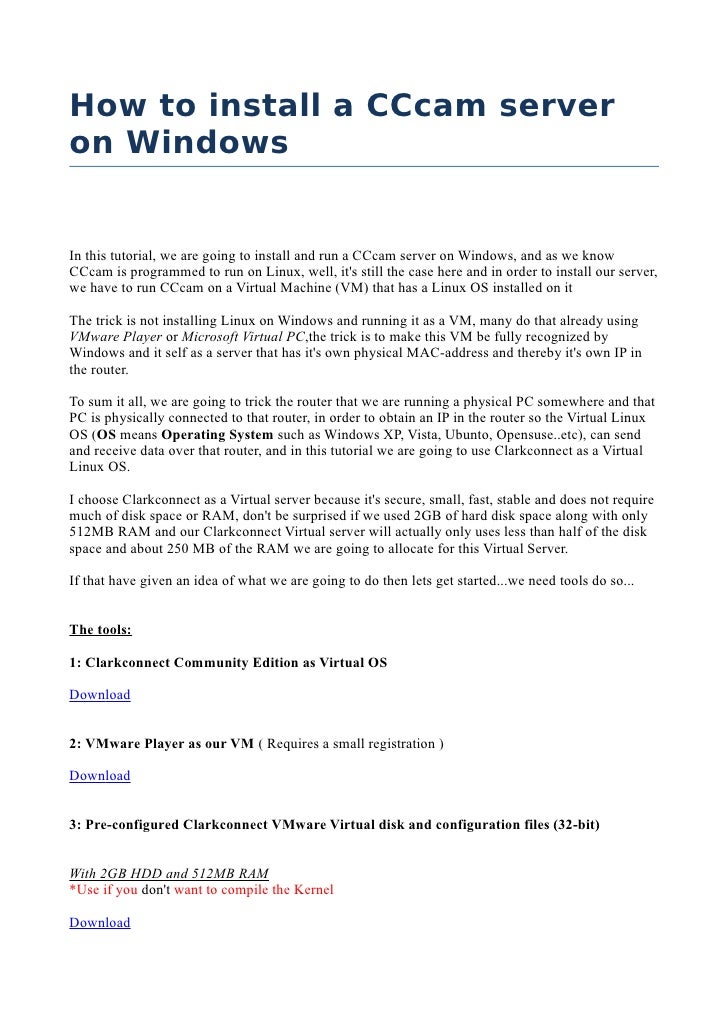 How to install a CCcam server on Windows

In this tutorial, we are going to install and run a CCcam server on Windows, and as we know CCcam is programmed to run on Linux, well, it's still the case here and in order to install our server, we have to run CCcam on a Virtual Machine (VM) that has a Linux OS installed on it

The trick is not installing Linux on Windows and running it as a VM, many do that already using VMware Player or Microsoft Virtual PC,the trick is to make this VM be fully recognized by Windows and it self as a server that has it's own physical MAC-address and thereby it's own IP in the router.

To sum it all, we are going to trick the router that we are running a physical PC somewhere and that PC is physically connected to that router, in order to obtain an IP in the router so the Virtual Linux OS (OS means Operating System such as Windows XP, Vista, Ubunto, Opensuse..etc), can send and receive data over that router, and in this tutorial we are going to use Clarkconnect as a Virtual Linux OS.

I choose Clarkconnect as a Virtual server because it's secure, small, fast, stable and does not require much of disk space or RAM, don't be surprised if we used 2GB of hard disk space along with only 512MB RAM and our Clarkconnect Virtual server will actually only uses less than half of the disk space and about 250 MB of the RAM we are going to allocate for this Virtual Server.

If that have given an idea of what we are going to do then lets get started...we need tools do so...

The tools:

1: Clarkconnect Community Edition as Virtual OS

Download

2: VMware Player as our VM ( Requires a small registration )

Download

3: Pre-configured Clarkconnect VMware Virtual disk and configuration files (32-bit)

With 2GB HDD and 512MB RAM
*Use if you don't want to compile the Kernel

Download